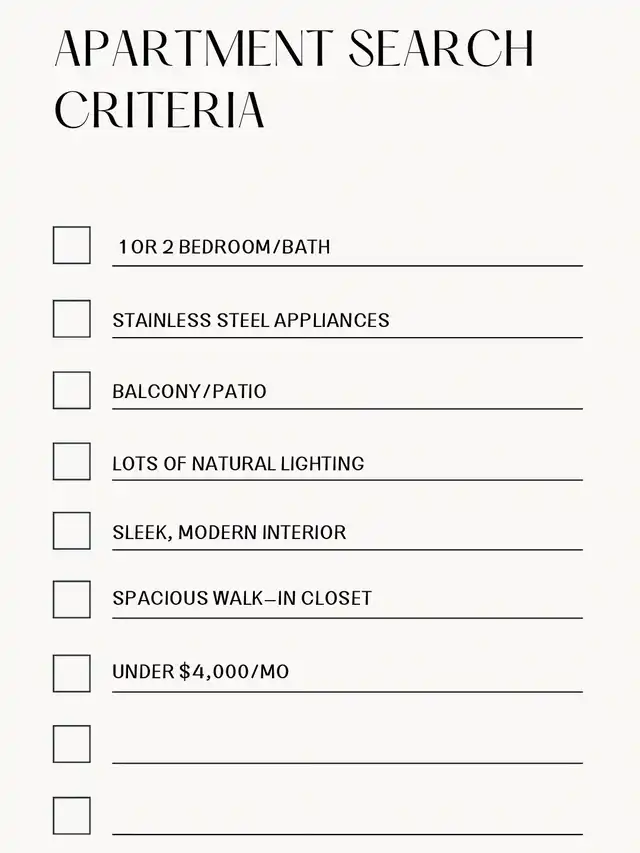 APARTMENT SEARCH CRITERIA

1 OR 2 BEDROOM/BATH

STAINLESS STEEL APPLIANCES

BALCONY/PATIO

LOTS OF NATURAL LIGHTING

SLEEK, MODERN INTERIOR

SPACIOUS WALK-IN CLOSET

UNDER \$4,000/MO